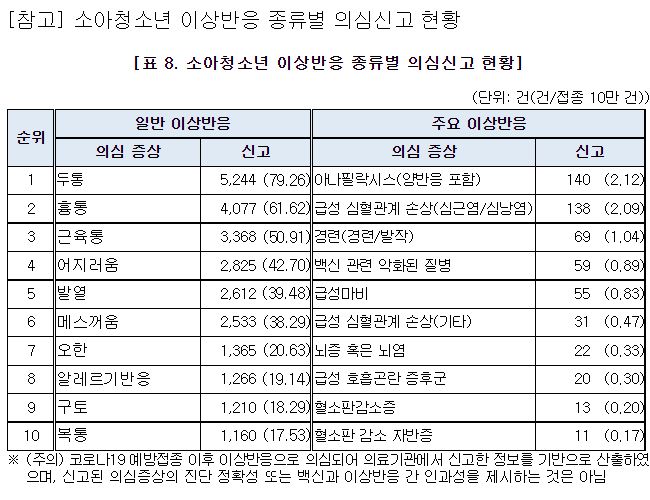 [참고] 소아청소년 이상반응 종류별 의심신고 현황

[표 8. 소아청소년 이상반응 종류별 의심신고 현황]

(단위: 건(건/접종 10만 건))

| 순위 | 일반 이상반응 | | 주요 이상반응 | |
|---|---|---|---|---|
| | 의심 증상 | 신고 | 의심 증상 | 신고 |
| 1 | 두통 | 5,244 (79.26) | 아나필락시스(양반응 포함) | 140 (2.12) |
| 2 | 흉통 | 4,077 (61.62) | 급성 심혈관계 손상(심근염/심낭염) | 138 (2.09) |
| 3 | 근육통 | 3,368 (50.91) | 경련(경련/발작) | 69 (1.04) |
| 4 | 어지러움 | 2,825 (42.70) | 백신 관련 악화된 질병 | 59 (0.89) |
| 5 | 발열 | 2,612 (39.48) | 급성마비 | 55 (0.83) |
| 6 | 메스꺼움 | 2,533 (38.29) | 급성 심혈관계 손상(기타) | 31 (0.47) |
| 7 | 오한 | 1,365 (20.63) | 뇌증 혹은 뇌염 | 22 (0.33) |
| 8 | 알레르기반응 | 1,266 (19.14) | 급성 호흡곤란 증후군 | 20 (0.30) |
| 9 | 구토 | 1,210 (18.29) | 혈소판감소증 | 13 (0.20) |
| 10 | 복통 | 1,160 (17.53) | 혈소판 감소 자반증 | 11 (0.17) |

※ (주의) 코로나19 예방접종 이후 이상반응으로 의심되어 의료기관에서 신고한 정보를 기반으로 산출하였으며, 신고된 의심증상의 진단 정확성 또는 백신과 이상반응 간 인과성을 제시하는 것은 아님